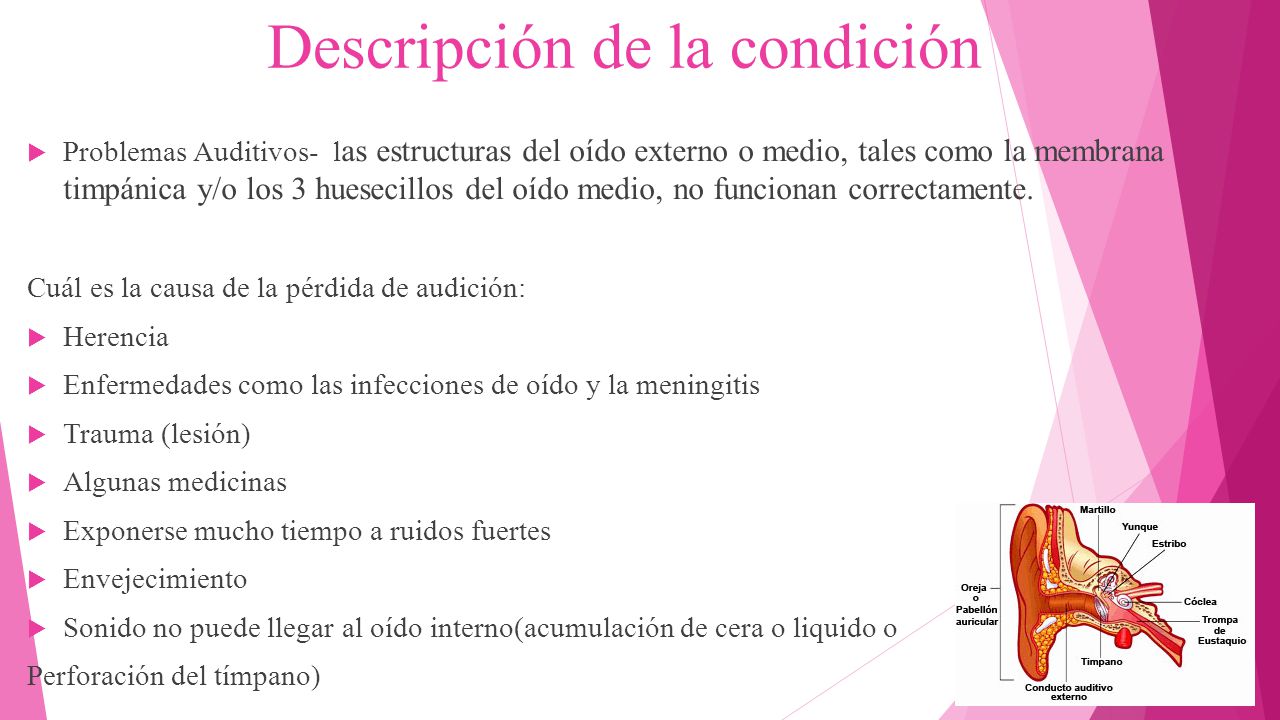 Descripción de la condición

Problemas Auditivos- las estructuras del oído externo o medio, tales como la membrana timpánica y/o los 3 huesecillos del oído medio, no funcionan correctamente.

Cuál es la causa de la pérdida de audición:

Herencia

Enfermedades como las infecciones de oído y la meningitis

Trauma (lesión)

Algunas medicinas

Exponerse mucho tiempo a ruidos fuertes

Envejecimiento

Sonido no puede llegar al oído interno(acumulación de cera o liquido o Perforación del tímpano)

Martillo
Yunque
Estribo
Oreja o Pabellón auricular
Cóclea
Trompa de Eustaquio
Tímpano
Conducto auditivo externo